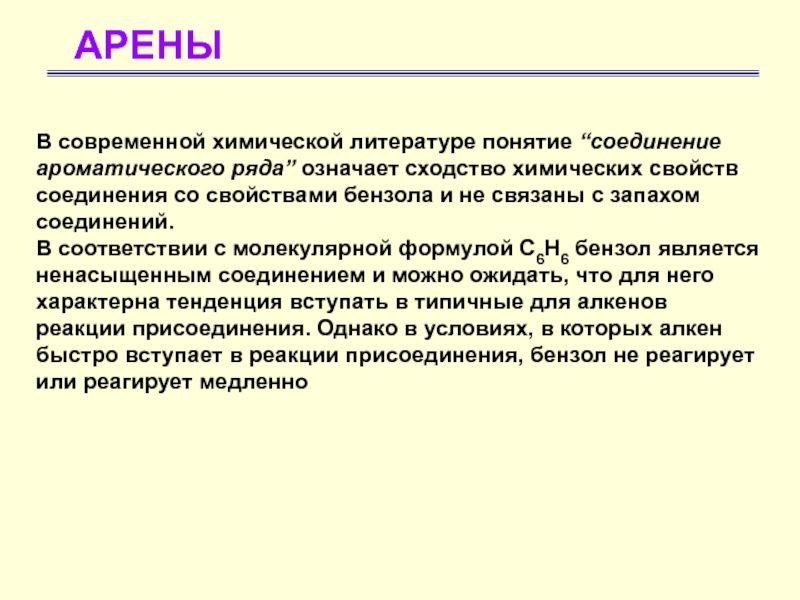 АРЕНЫ

В современной химической литературе понятие “соединение ароматического ряда” означает сходство химических свойств соединения со свойствами бензола и не связаны с запахом соединений.
В соответствии с молекулярной формулой $C_6H_6$ бензол является ненасыщенным соединением и можно ожидать, что для него характерна тенденция вступать в типичные для алкенов реакции присоединения. Однако в условиях, в которых алкен быстро вступает в реакции присоединения, бензол не реагирует или реагирует медленно